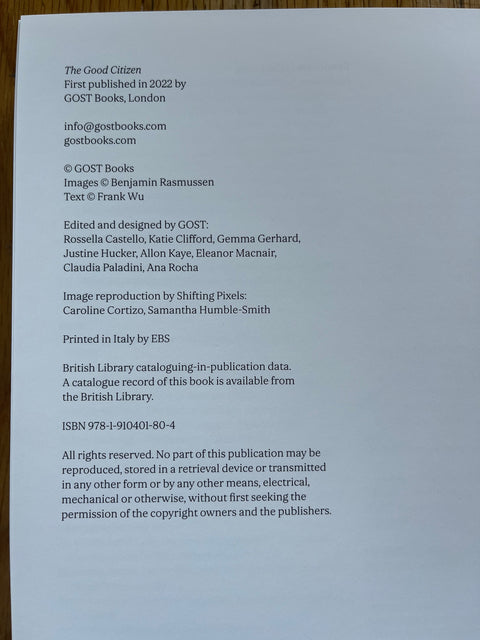 The Good Citizen
First published in 2022 by
GOST Books, London

info@gostbooks.com
gostbooks.com

© GOST Books
Images © Benjamin Rasmussen
Text © Frank Wu

Edited and designed by GOST:
Rossella Castello, Katie Clifford, Gemma Gerhard, Justine Hucker, Allon Kaye, Eleanor Macnair, Claudia Paladini, Ana Rocha

Image reproduction by Shifting Pixels:
Caroline Cortizo, Samantha Humble-Smith

Printed in Italy by EBS

British Library cataloguing-in-publication data. A catalogue record of this book is available from the British Library.

ISBN 978-1-910401-80-4

All rights reserved. No part of this publication may be reproduced, stored in a retrieval device or transmitted in any other form or by any other means, electrical, mechanical or otherwise, without first seeking the permission of the copyright owners and the publishers.